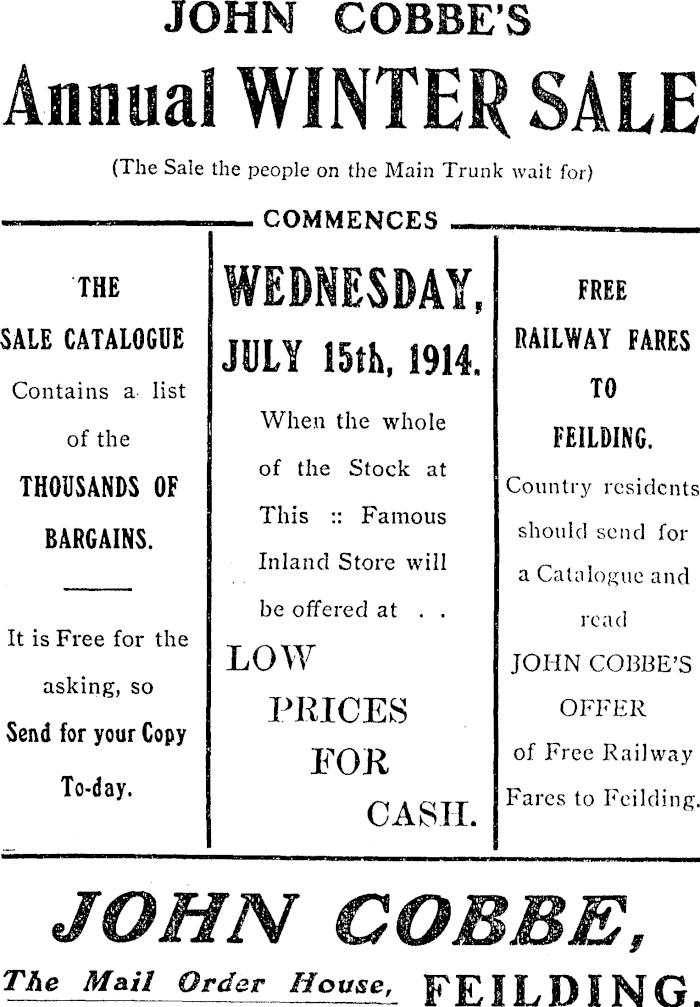 JOHN COBBE'S

Annual WINTER SALE

(The Sale the people on the Main Trunk wait for)

COMMENCES

THE SALE CATALOGUE Contains a list of the THOUSANDS OF BARGAINS.

It is Free for the asking, so Send for your Copy To-day.

WEDNESDAY, JULY 15th, 1914.

When the whole of the Stock at This :: Famous Inland Store will be offered at . .

LOW PRICES FOR CASH.

FREE RAILWAY FARES TO FEILDING.

Country residents should send for a Catalogue and read JOHN COBBE'S OFFER of Free Railway Fares to Feilding.

JOHN COBBE,

The Mail Order House, FEILDING.